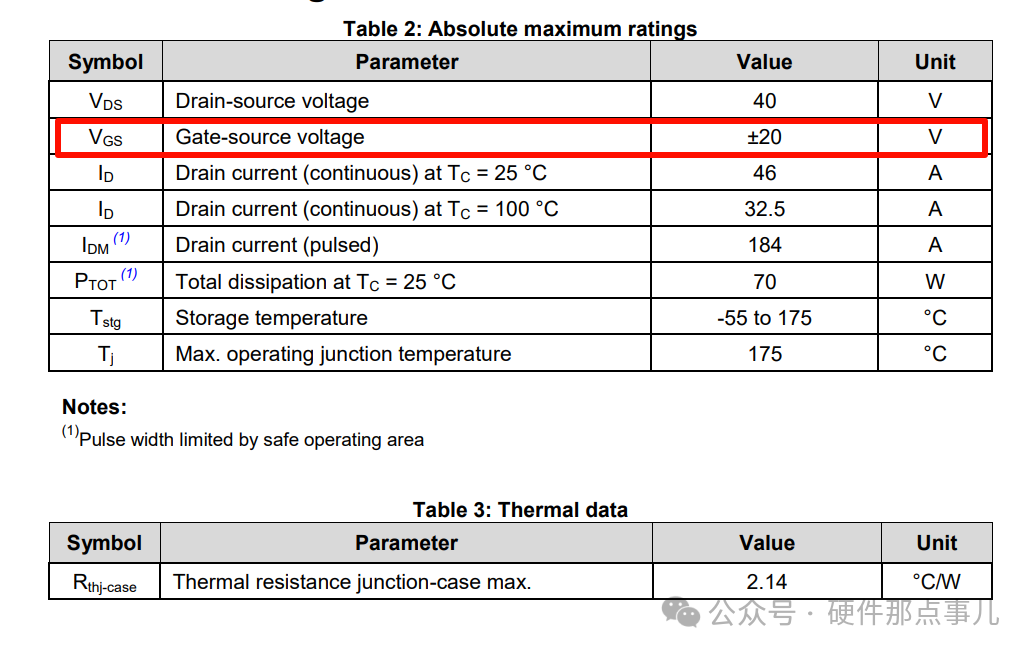 Table 2: Absolute maximum ratings

| Symbol | Parameter | Value | Unit |
|---|---|---|---|
| $V_{DS}$ | Drain-source voltage | 40 | V |
| $V_{GS}$ | Gate-source voltage | ±20 | V |
| $I_D$ | Drain current (continuous) at $T_C$ = 25 °C | 46 | A |
| $I_D$ | Drain current (continuous) at $T_C$ = 100 °C | 32.5 | A |
| $I_{DM}$ $^{(1)}$ | Drain current (pulsed) | 184 | A |
| $P_{TOT}$ $^{(1)}$ | Total dissipation at $T_C$ = 25 °C | 70 | W |
| $T_{stg}$ | Storage temperature | -55 to 175 | °C |
| $T_j$ | Max. operating junction temperature | 175 | °C |

Notes:
$^{(1)}$Pulse width limited by safe operating area

Table 3: Thermal data

| Symbol | Parameter | Value | Unit |
|---|---|---|---|
| $R_{thj-case}$ | Thermal resistance junction-case max. | 2.14 | °C/W |

公众号 · 硬件那点事儿